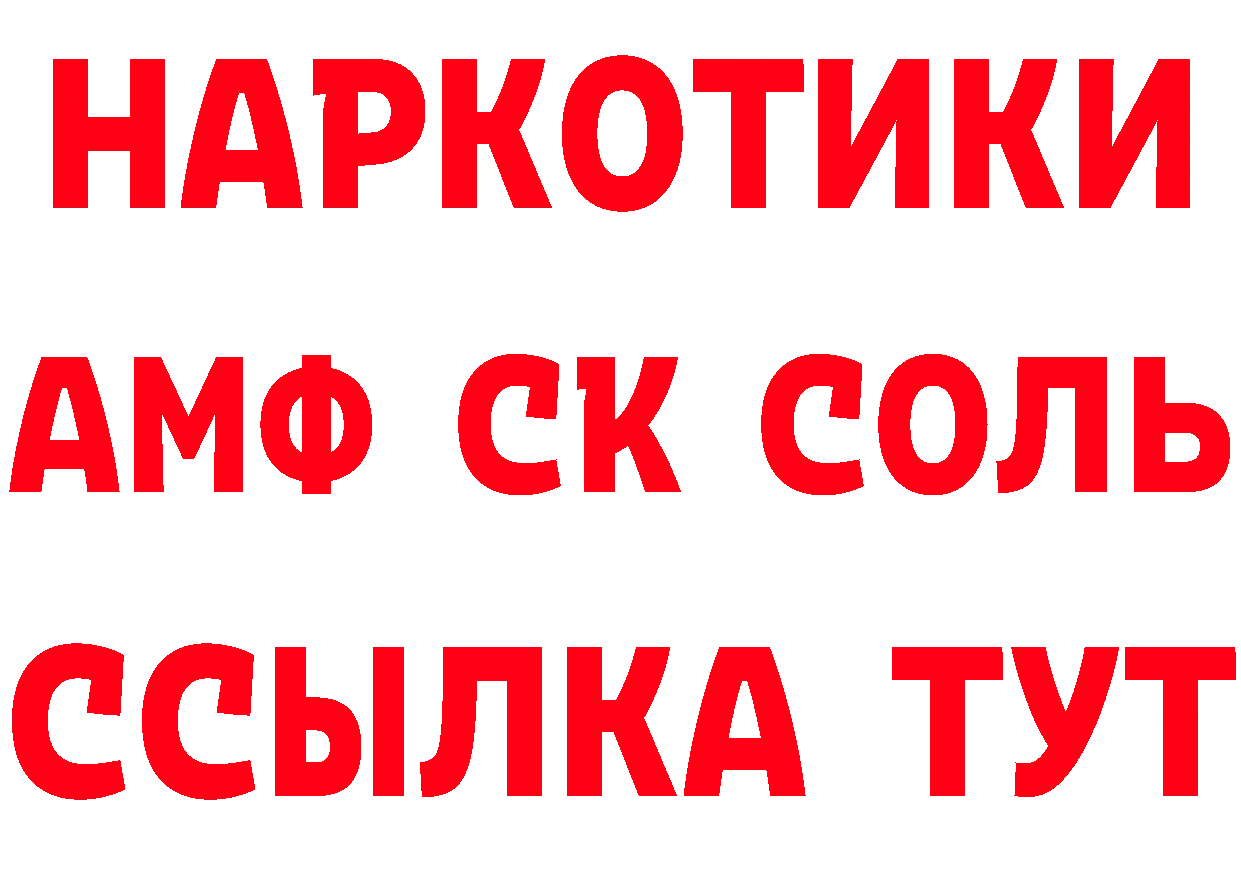 НАРКОТИКИ
АМФ СК СОЛЬ
ССЫЛКА ТУТ